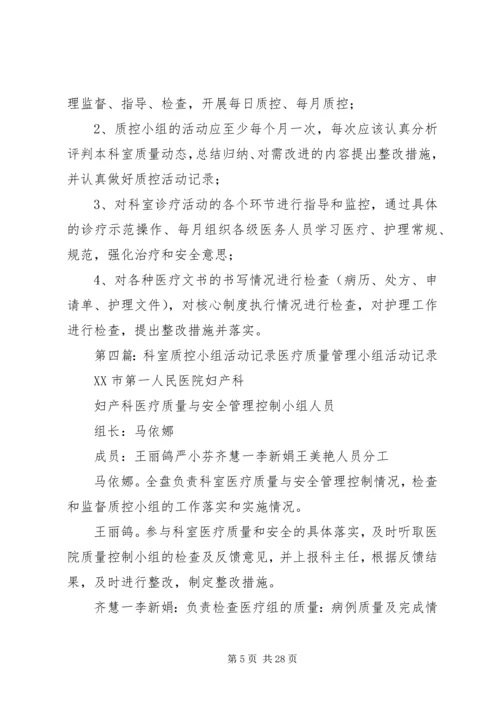 理监督、指导、检查，开展每日质控、每月质控；

2、质控小组的活动应至少每个月一次，每次应该认真分析评判本科室质量动态，总结归纳、对需改进的内容提出整改措施，并认真做好质控活动记录；

3、对科室诊疗活动的各个环节进行指导和监控，通过具体的诊疗示范操作、每月组织各级医务人员学习医疗、护理常规、规范，强化治疗和安全意思；

4、对各种医疗文书的书写情况进行检查（病历、处方、申请单、护理文件），对核心制度执行情况进行检查，对护理工作进行检查，提出整改措施并落实。

第四篇：科室质控小组活动记录医疗质量管理小组活动记录

XX 市第一人民医院妇产科

妇产科医疗质量与安全管理控制小组人员

组长：马依娜

成员：王丽鸽严小芬齐慧一李新娟王美艳人员分工

马依娜。全盘负责科室医疗质量与安全管理控制情况，检查和监督质控小组的工作落实和实施情况。

王丽鸽。参与科室医疗质量和安全的具体落实，及时听取医院质量控制小组的检查及反馈意见，并上报科主任，根据反馈结果，及时进行整改，制定整改措施。

齐慧一李新娟：负责检查医疗组的质量：病例质量及完成情

第 5 页 共 28 页